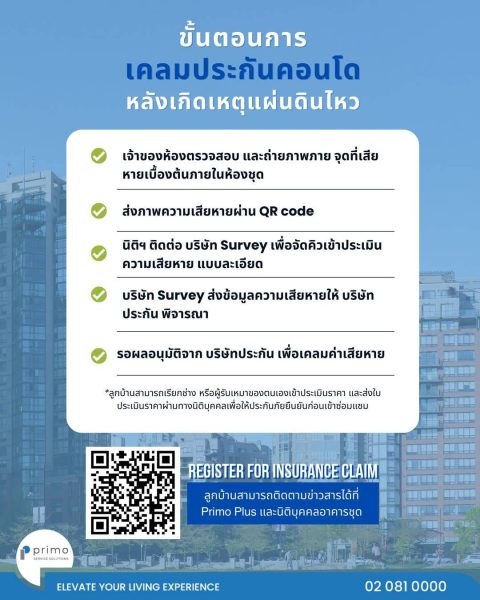 ขั้นตอนการ
เคลมประกันคอนโด
หลังเกิดเหตุแผ่นดินไหว

เจ้าของห้องตรวจสอบ และถ่ายภาพภาย จุดที่เสียหายเบื้องต้นภายในห้องชุด

ส่งภาพความเสียหายผ่าน QR code

นิติฯ ติดต่อ บริษัท Survey เพื่อจัดคิวเข้าประเมินความเสียหาย แบบละเอียด

บริษัท Survey ส่งข้อมูลความเสียหายให้ บริษัทประกัน พิจารณา

รอผลอนุมัติจาก บริษัทประกัน เพื่อเคลมค่าเสียหาย

*ลูกบ้านสามารถเรียกช่าง หรือผู้รับเหมาของตนเองเข้าประเมินราคา และส่งใบประเมินราคาผ่านทางนิติบุคคลเพื่อให้ประกันภัยยืนยันก่อนเข้าซ่อมแซม

REGISTER FOR INSURANCE CLAIM

ลูกบ้านสามารถติดตามข่าวสารได้ที่ Primo Plus และนิติบุคคลอาคารชุด

primo
SERVICE SOLUTIONS

ELEVATE YOUR LIVING EXPERIENCE

02 081 0000